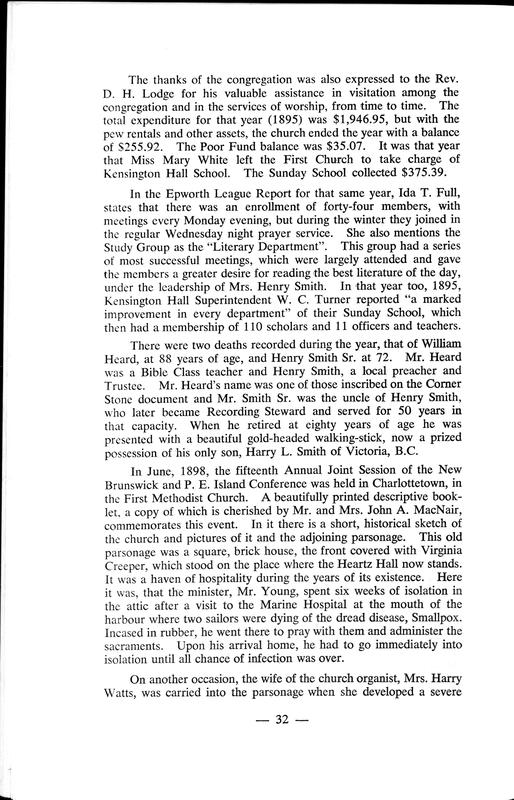 The thanks of the congregation was also expressed to the Rev. D. H. Lodge for his valuable assistance in visitation among the congregation and in the services of worship, from time to time. The total expenditure for that year (1895) was $1,946.95, but with the pew rentals and other assets, the church ended the year with a balance of $255.92. The Poor Fund balance was $35.07. It was that year that Miss Mary White left the First Church to take charge of Kensington Hall School. The Sunday School collected $375.39.

In the Epworth League Report for that same year, Ida T. Full, states that there was an enrollment of forty-four members, with meetings every Monday evening, but during the winter they joined in the regular Wednesday night prayer service. She also mentions the Study Group as the "Literary Department". This group had a series of most successful meetings, which were largely attended and gave the members a greater desire for reading the best literature of the day, under the leadership of Mrs. Henry Smith. In that year too, 1895, Kensington Hall Superintendent W. C. Turner reported "a marked improvement in every department" of their Sunday School, which then had a membership of 110 scholars and 11 officers and teachers.

There were two deaths recorded during the year, that of William Heard, at 88 years of age, and Henry Smith Sr. at 72. Mr. Heard was a Bible Class teacher and Henry Smith, a local preacher and Trustee. Mr. Heard's name was one of those inscribed on the Corner Stone document and Mr. Smith Sr. was the uncle of Henry Smith, who later became Recording Steward and served for 50 years in that capacity. When he retired at eighty years of age he was presented with a beautiful gold-headed walking-stick, now a prized possession of his only son, Harry L. Smith of Victoria, B.C.

In June, 1898, the fifteenth Annual Joint Session of the New Brunswick and P. E. Island Conference was held in Charlottetown, in the First Methodist Church. A beautifully printed descriptive booklet, a copy of which is cherished by Mr. and Mrs. John A. MacNair, commemorates this event. In it there is a short, historical sketch of the church and pictures of it and the adjoining parsonage. This old parsonage was a square, brick house, the front covered with Virginia Creeper, which stood on the place where the Heartz Hall now stands. It was a haven of hospitality during the years of its existence. Here it was, that the minister, Mr. Young, spent six weeks of isolation in the attic after a visit to the Marine Hospital at the mouth of the harbour where two sailors were dying of the dread disease, Smallpox. Incased in rubber, he went there to pray with them and administer the sacraments. Upon his arrival home, he had to go immediately into isolation until all chance of infection was over.

On another occasion, the wife of the church organist, Mrs. Harry Watts, was carried into the parsonage when she developed a severe

— 32 —